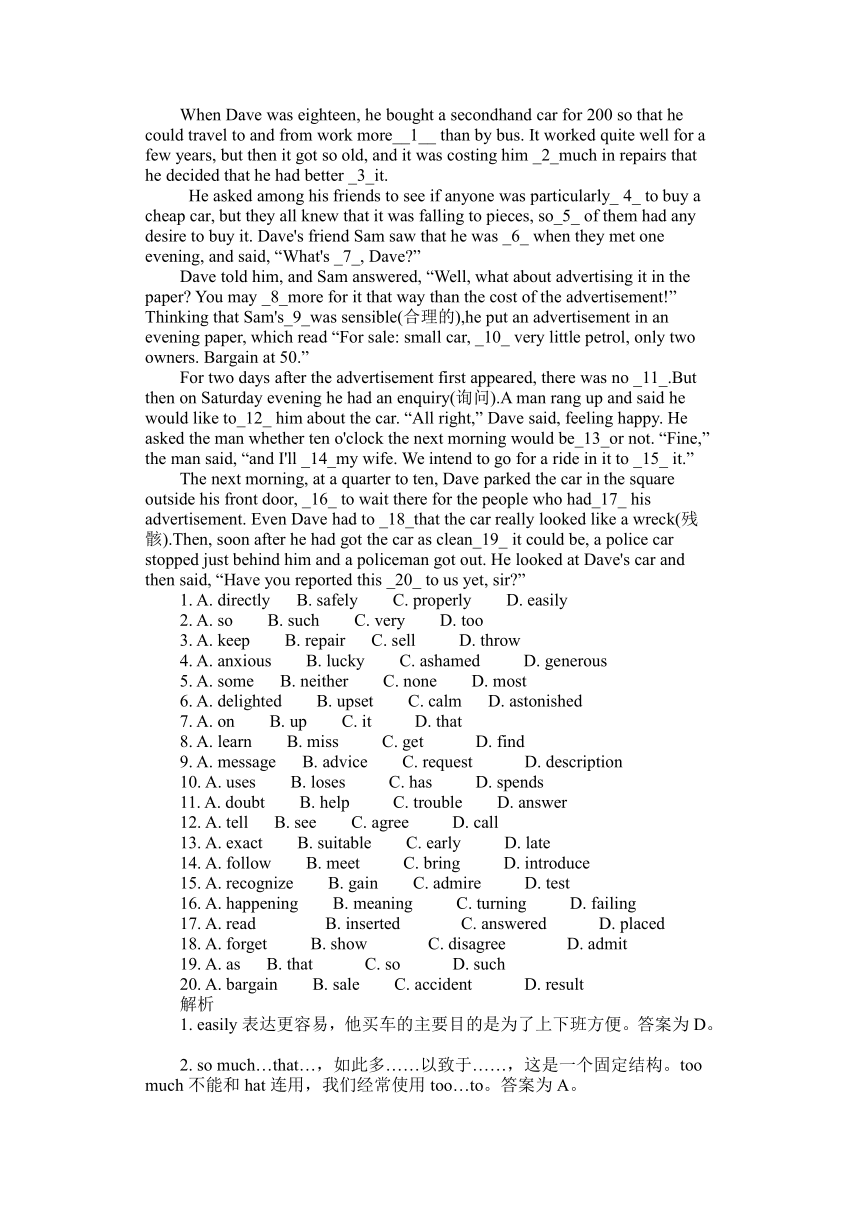 When Dave was eighteen, he bought a secondhand car for 200 so that he could travel to and from work more__1__ than by bus. It worked quite well for a few years, but then it got so old, and it was costing him _2_much in repairs that he decided that he had better _3_it.

He asked among his friends to see if anyone was particularly_ 4_ to buy a cheap car, but they all knew that it was falling to pieces, so_5_ of them had any desire to buy it. Dave's friend Sam saw that he was _6_ when they met one evening, and said, “What's _7_, Dave?”

Dave told him, and Sam answered, “Well, what about advertising it in the paper? You may _8_more for it that way than the cost of the advertisement!” Thinking that Sam's_9_was sensible(合理的),he put an advertisement in an evening paper, which read “For sale: small car, _10_ very little petrol, only two owners. Bargain at 50.”

For two days after the advertisement first appeared, there was no _11_.But then on Saturday evening he had an enquiry(询问).A man rang up and said he would like to_12_ him about the car. “All right,” Dave said, feeling happy. He asked the man whether ten o'clock the next morning would be_13_or not. “Fine,” the man said, “and I'll _14_my wife. We intend to go for a ride in it to _15_ it.”

The next morning, at a quarter to ten, Dave parked the car in the square outside his front door, _16_ to wait there for the people who had_17_ his advertisement. Even Dave had to _18_that the car really looked like a wreck(残骸).Then, soon after he had got the car as clean_19_ it could be, a police car stopped just behind him and a policeman got out. He looked at Dave's car and then said, “Have you reported this _20_ to us yet, sir?”

1. A. directly B. safely C. properly D. easily
2. A. so B. such C. very D. too
3. A. keep B. repair C. sell D. throw
4. A. anxious B. lucky C. ashamed D. generous
5. A. some B. neither C. none D. most
6. A. delighted B. upset C. calm D. astonished
7. A. on B. up C. it D. that
8. A. learn B. miss C. get D. find
9. A. message B. advice C. request D. description
10. A. uses B. loses C. has D. spends
11. A. doubt B. help C. trouble D. answer
12. A. tell B. see C. agree D. call
13. A. exact B. suitable C. early D. late
14. A. follow B. meet C. bring D. introduce
15. A. recognize B. gain C. admire D. test
16. A. happening B. meaning C. turning D. failing
17. A. read B. inserted C. answered D. placed
18. A. forget B. show C. disagree D. admit
19. A. as B. that C. so D. such
20. A. bargain B. sale C. accident D. result
解析
1. easily 表达更容易，他买车的主要目的是为了上下班方便。答案为 D。

2. so much…that…，如此多……以致于……，这是一个固定结构。too much 不能和 hat 连用，我们经常使用 too…to。答案为 A。